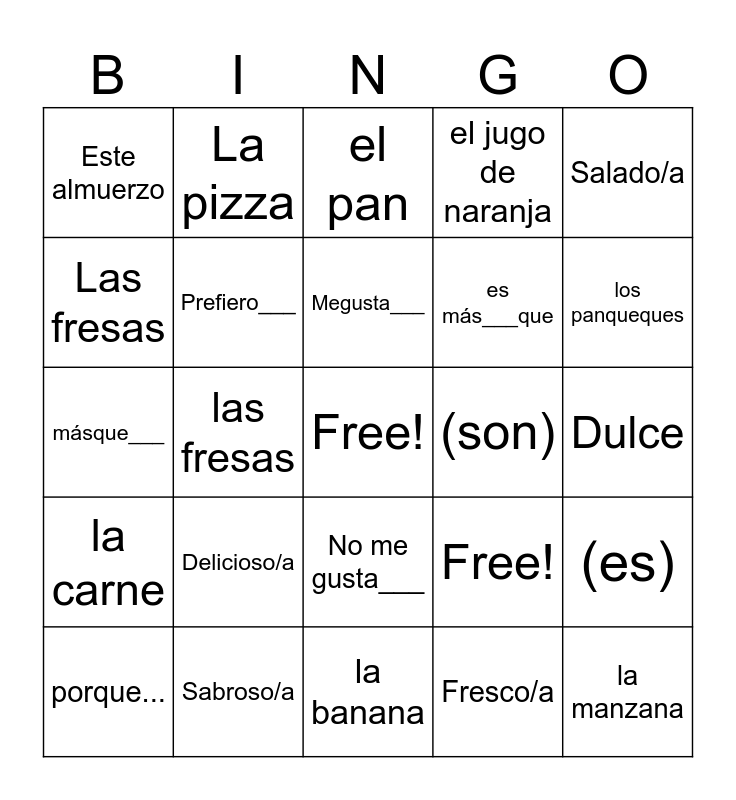 | B | I | N | G | O |
|---|---|---|---|---|
| Este almuerzo | La pizza | el pan | el jugo de naranja | Salado/a |
| Las fresas | Prefiero___ | Megusta___ | es más___que | los panqueques |
| másque___ | las fresas | Free! | (son) | Dulce |
| la carne | Delicioso/a | No me gusta___ | Free! | (es) |
| porque... | Sabroso/a | la banana | Fresco/a | la manzana |